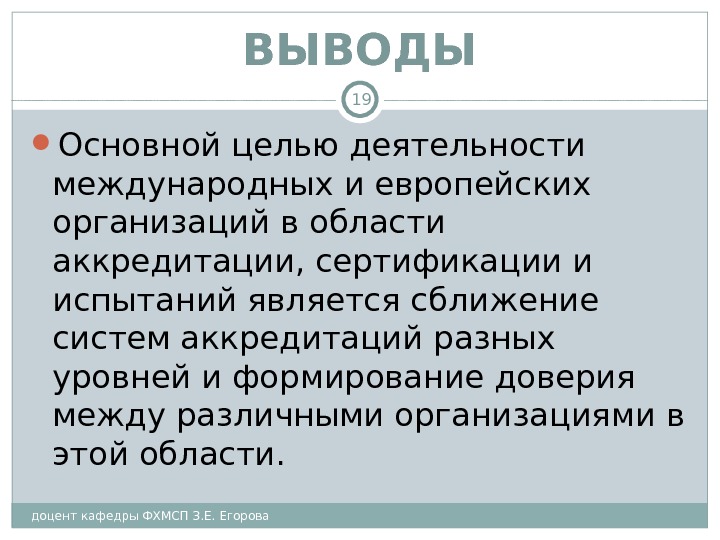 ВЫВОДЫ

19

• Основной целью деятельности международных и европейских организаций в области аккредитации, сертификации и испытаний является сближение систем аккредитаций разных уровней и формирование доверия между различными организациями в этой области.

доцент кафедры ФХМСП З.Е. Егорова